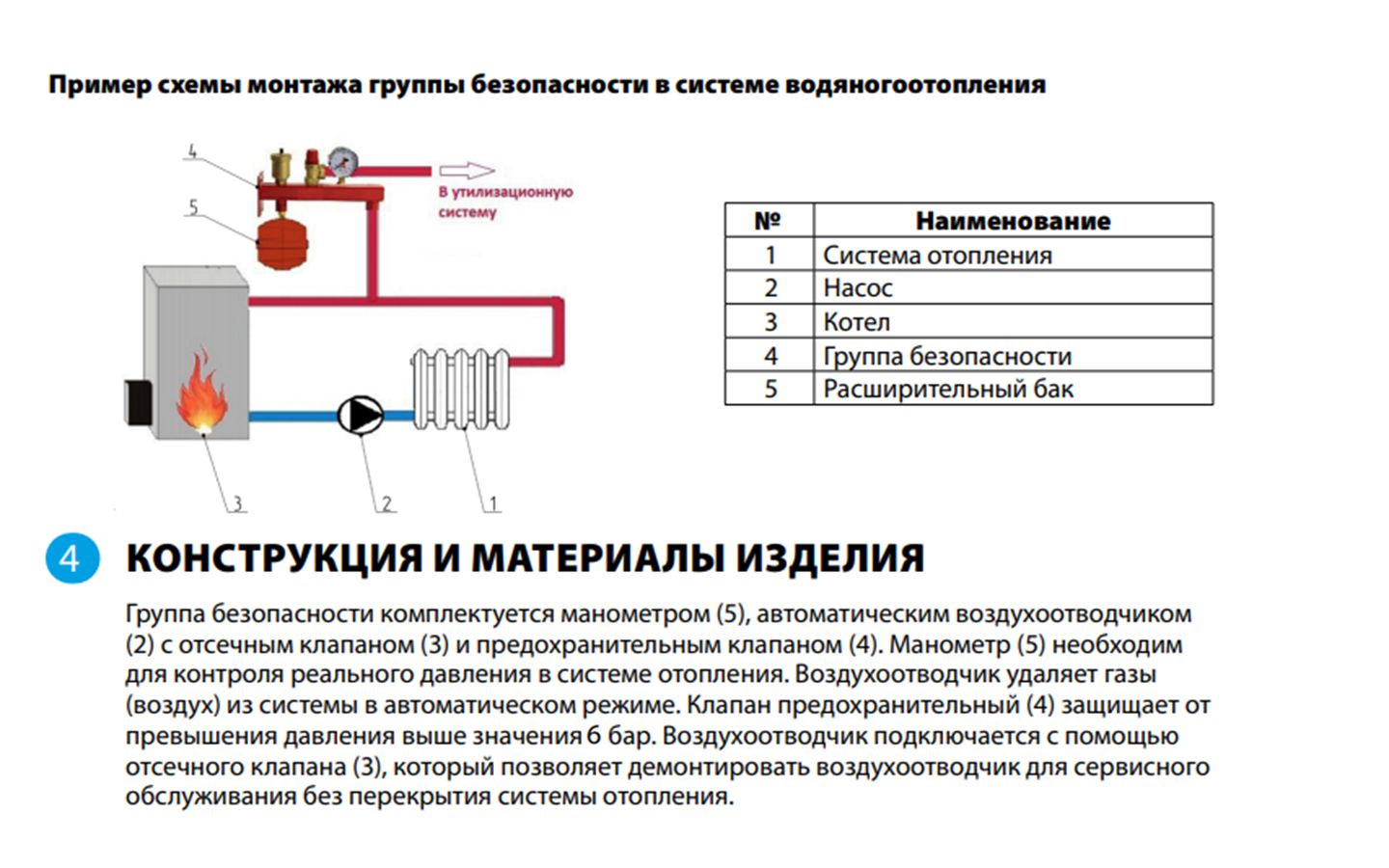 Пример схемы монтажа группы безопасности в системе водяногоотопления

4

5

В утилизационную систему

3

2

1

| № | Наименование |
|---|---|
| 1 | Система отопления |
| 2 | Насос |
| 3 | Котел |
| 4 | Группа безопасности |
| 5 | Расширительный бак |

4 КОНСТРУКЦИЯ И МАТЕРИАЛЫ ИЗДЕЛИЯ

Группа безопасности комплектуется манометром (5), автоматическим воздухоотводчиком (2) с отсечным клапаном (3) и предохранительным клапаном (4). Манометр (5) необходим для контроля реального давления в системе отопления. Воздухоотводчик удаляет газы (воздух) из системы в автоматическом режиме. Клапан предохранительный (4) защищает от превышения давления выше значения 6 бар. Воздухоотводчик подключается с помощью отсечного клапана (3), который позволяет демонтировать воздухоотводчик для сервисного обслуживания без перекрытия системы отопления.